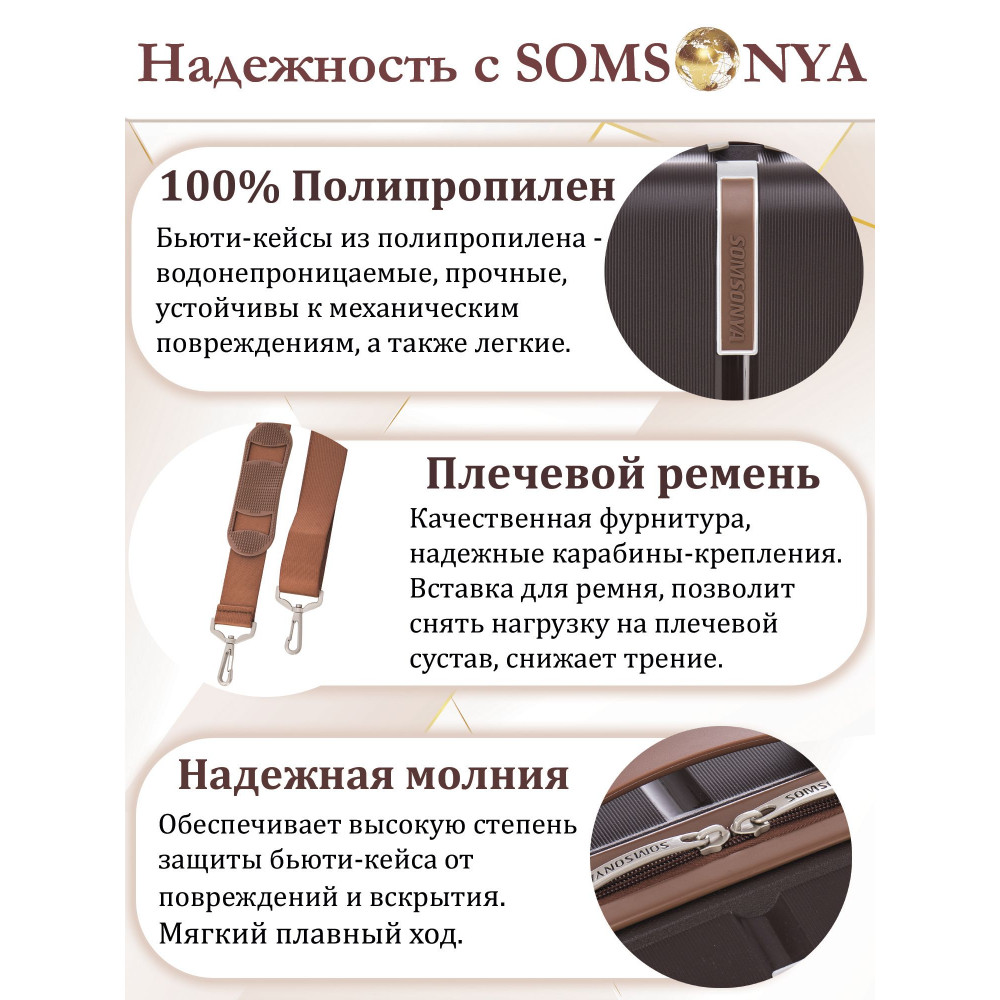 Надежность с SOMSONYA

100% Полипропилен

Бьюти-кейсы из полипропилена - водонепроницаемые, прочные, устойчивы к механическим повреждениям, а также легкие.

SOMSONYA

Плечевой ремень

Качественная фурнитура, надежные карабины-крепления. Вставка для ремня, позволит снять нагрузку на плечевой сустав, снижает трение.

Надежная молния

Обеспечивает высокую степень защиты бьюти-кейса от повреждений и вскрытия. Мягкий плавный ход.